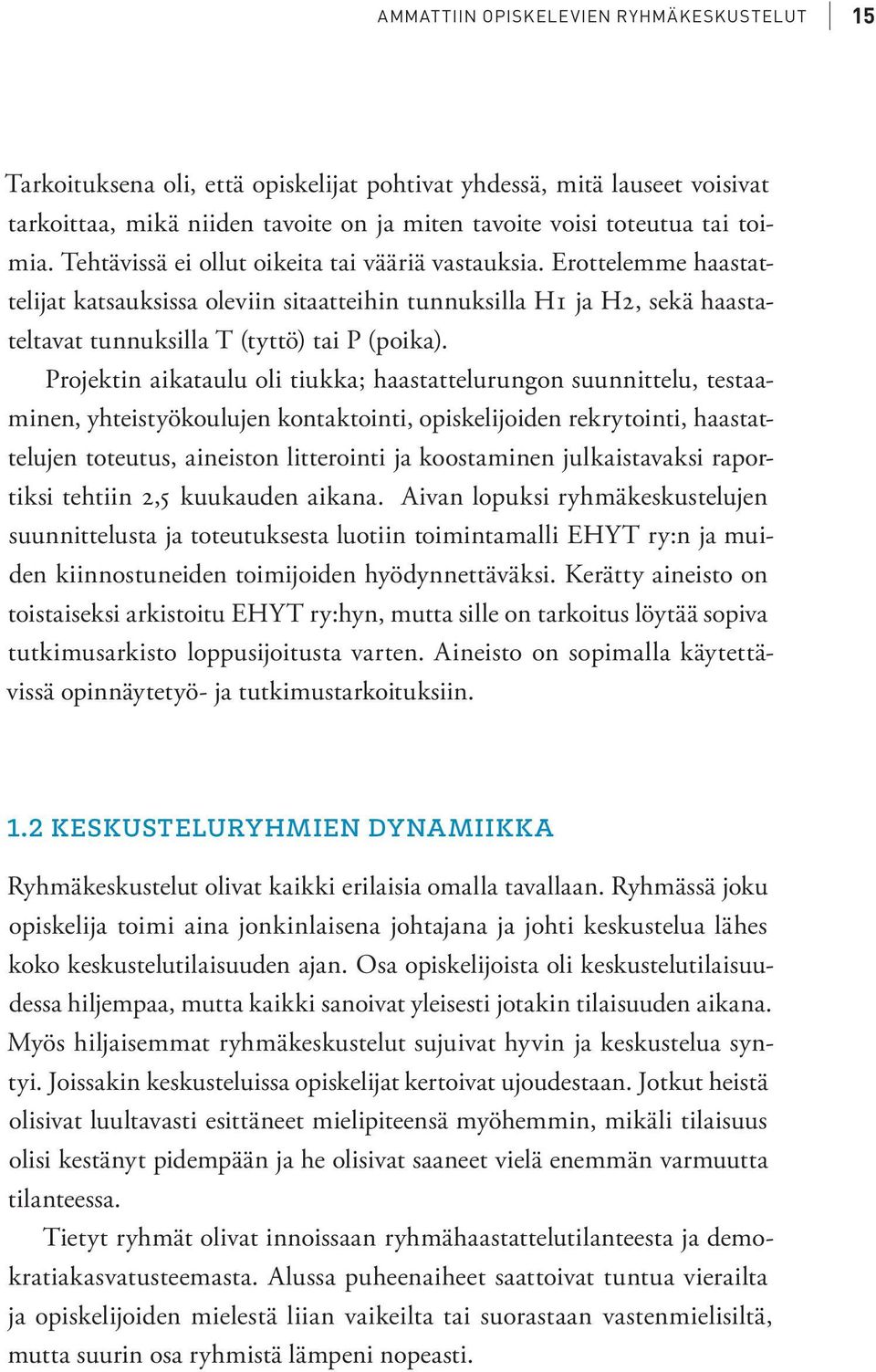 AMMATTIIN OPISKELEVIEN RYHMÄKESKUSTELUT 15

Tarkoituksena oli, että opiskelijat pohtivat yhdessä, mitä lauseet voisivat tarkoittaa, mikä niiden tavoite on ja miten tavoite voisi toteutua tai toimia. Tehtävissä ei ollut oikeita tai vääriä vastauksia. Erottelemme haastattelijat katsauksissa oleviin sitaatteihin tunnuksilla H1 ja H2, sekä haastateltavat tunnuksilla T (tyttö) tai P (poika).

Projektin aikataulu oli tiukka; haastattelurungon suunnittelu, testaaminen, yhteistyökoulujen kontaktointi, opiskelijoiden rekrytointi, haastattelujen toteutus, aineiston litterointi ja koostaminen julkaistavaksi raportiksi tehtiin 2,5 kuukauden aikana. Aivan lopuksi ryhmäkeskustelujen suunnittelusta ja toteutuksesta luotiin toimintamalli EHYT ry:n ja muiden kiinnostuneiden toimijoiden hyödynnettäväksi. Kerätty aineisto on toistaiseksi arkistoitu EHYT ry:hyn, mutta sille on tarkoitus löytää sopiva tutkimusarkisto loppusijoitusta varten. Aineisto on sopimalla käytettävissä opinnäytetyö- ja tutkimustarkoituksiin.

1.2 KESKUSTELURYHMIEN DYNAMIIKKA

Ryhmäkeskustelut olivat kaikki erilaisia omalla tavallaan. Ryhmässä joku opiskelija toimi aina jonkinlaisena johtajana ja johti keskustelua lähes koko keskustelutilaisuuden ajan. Osa opiskelijoista oli keskustelutilaisuudessa hiljempaa, mutta kaikki sanoivat yleisesti jotakin tilaisuuden aikana. Myös hiljaisemmat ryhmäkeskustelut sujuivat hyvin ja keskustelua syntyi. Joissakin keskusteluissa opiskelijat kertoivat ujoudestaan. Jotkut heistä olisivat luultavasti esittäneet mielipiteensä myöhemmin, mikäli tilaisuus olisi kestänyt pidempään ja he olisivat saaneet vielä enemmän varmuutta tilanteessa.

Tietyt ryhmät olivat innoissaan ryhmähaastattelutilanteesta ja demokratiakasvatusteemasta. Alussa puheenaiheet saattoivat tuntua vierailta ja opiskelijoiden mielestä liian vaikeilta tai suorastaan vastenmielisiltä, mutta suurin osa ryhmistä lämpeni nopeasti.